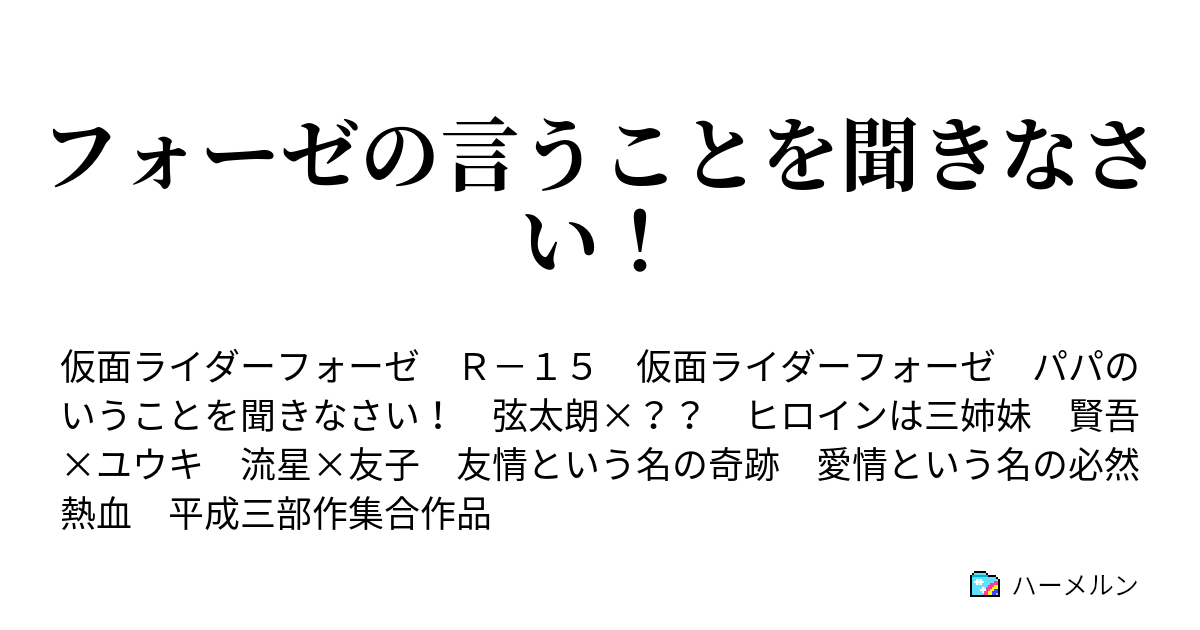 フォーゼの言うことを聞きなさい！

仮面ライダーフォーゼ　Ｒ－１５　仮面ライダーフォーゼ　パパのいうことを聞きなさい！　弦太朗×？？　ヒロインは三姉妹　賢吾×ユウキ　流星×友子　友情という名の奇跡　愛情という名の必然　熱血　平成三部作集合作品

ハーメルン